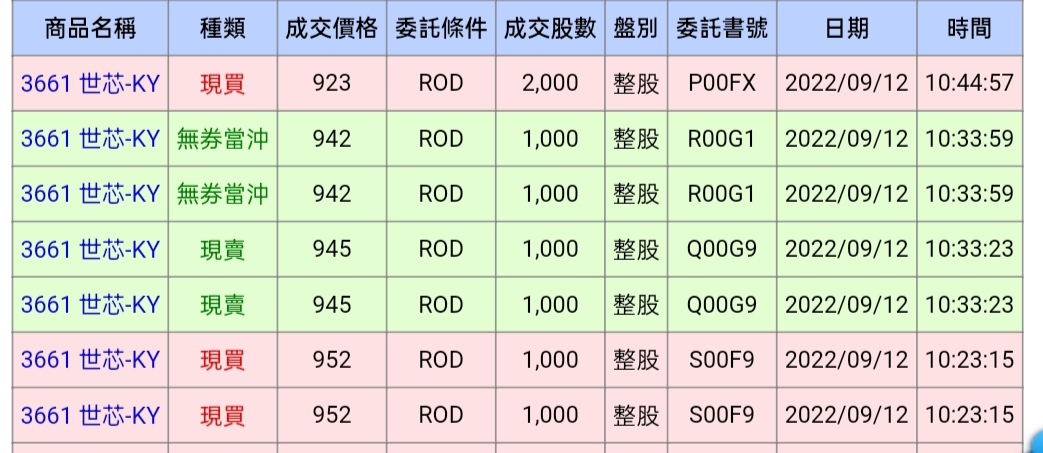 | 商品名稱 | 種類 | 成交價格 | 委託條件 | 成交股數 | 盤別 | 委託書號 | 日期 | 時間 |
|---|---|---|---|---|---|---|---|---|
| 3661 世芯-KY | 現買 | 923 | ROD | 2,000 | 整股 | P00FX | 2022/09/12 | 10:44:57 |
| 3661 世芯-KY | 無券當沖 | 942 | ROD | 1,000 | 整股 | R00G1 | 2022/09/12 | 10:33:59 |
| 3661 世芯-KY | 無券當沖 | 942 | ROD | 1,000 | 整股 | R00G1 | 2022/09/12 | 10:33:59 |
| 3661 世芯-KY | 現賣 | 945 | ROD | 1,000 | 整股 | Q00G9 | 2022/09/12 | 10:33:23 |
| 3661 世芯-KY | 現賣 | 945 | ROD | 1,000 | 整股 | Q00G9 | 2022/09/12 | 10:33:23 |
| 3661 世芯-KY | 現買 | 952 | ROD | 1,000 | 整股 | S00F9 | 2022/09/12 | 10:23:15 |
| 3661 世芯-KY | 現買 | 952 | ROD | 1,000 | 整股 | S00F9 | 2022/09/12 | 10:23:15 |